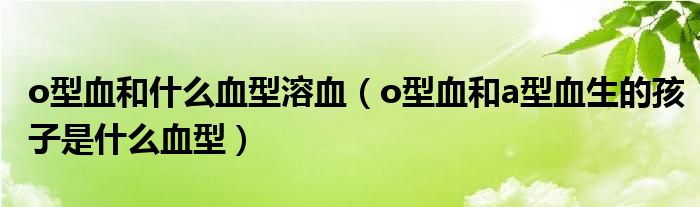 o型血和什么血型溶血（o型血和a型血生的孩子是什么血型）